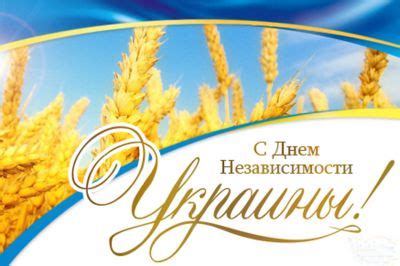 С Днем Независимости

Украины!